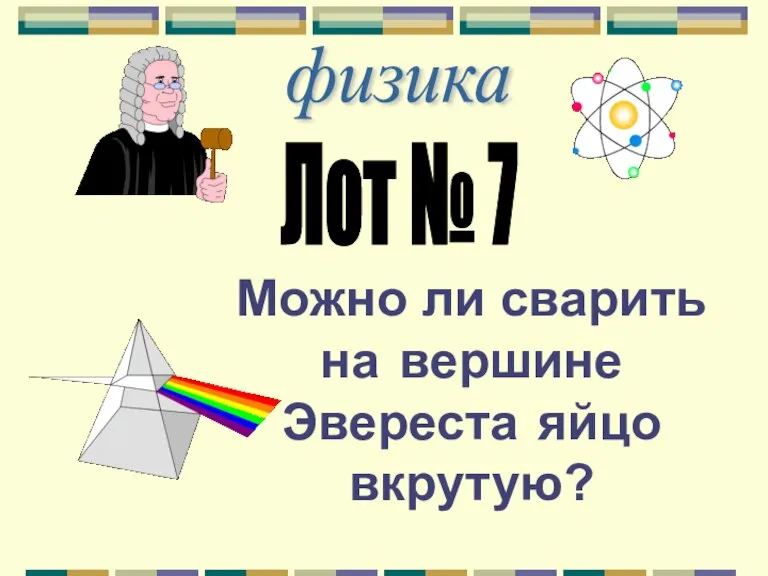 физика

Лот № 7

Можно ли сварить на вершине Эвереста яйцо вкрутую?